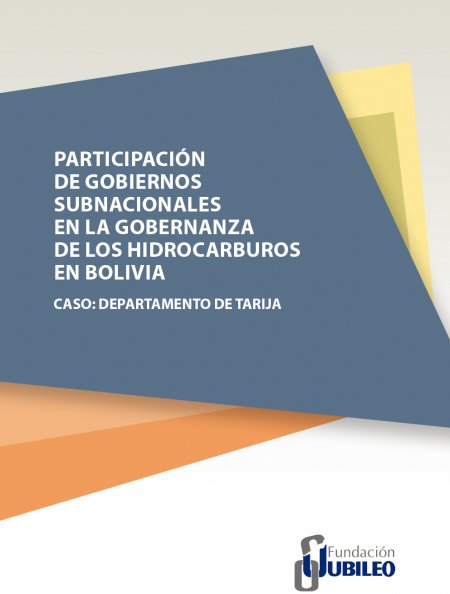 PARTICIPACIÓN DE GOBIERNOS SUBNACIONALES EN LA GOBERNANZA DE LOS HIDROCARBUROS EN BOLIVIA

CASO: DEPARTAMENTO DE TARIJA

Fundación
JUBILEO